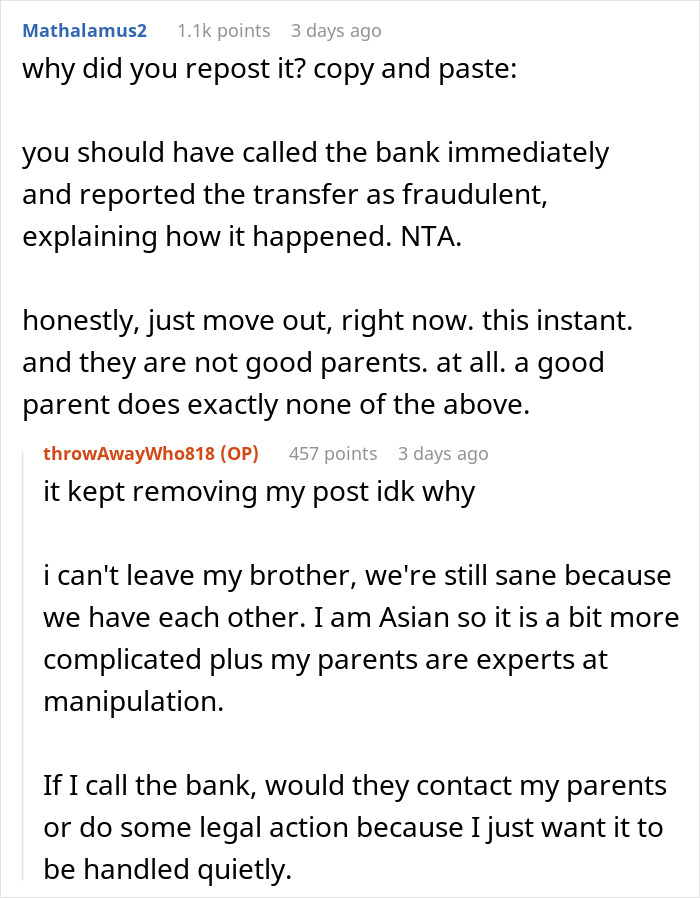 Mathalamus2 1.1k points 3 days ago
why did you repost it? copy and paste:

you should have called the bank immediately and reported the transfer as fraudulent, explaining how it happened. NTA.

honestly, just move out, right now. this instant. and they are not good parents. at all. a good parent does exactly none of the above.

throwAwayWho818 (OP) 457 points 3 days ago
it kept removing my post idk why

i can't leave my brother, we're still sane because we have each other. I am Asian so it is a bit more complicated plus my parents are experts at manipulation.

If I call the bank, would they contact my parents or do some legal action because I just want it to be handled quietly.